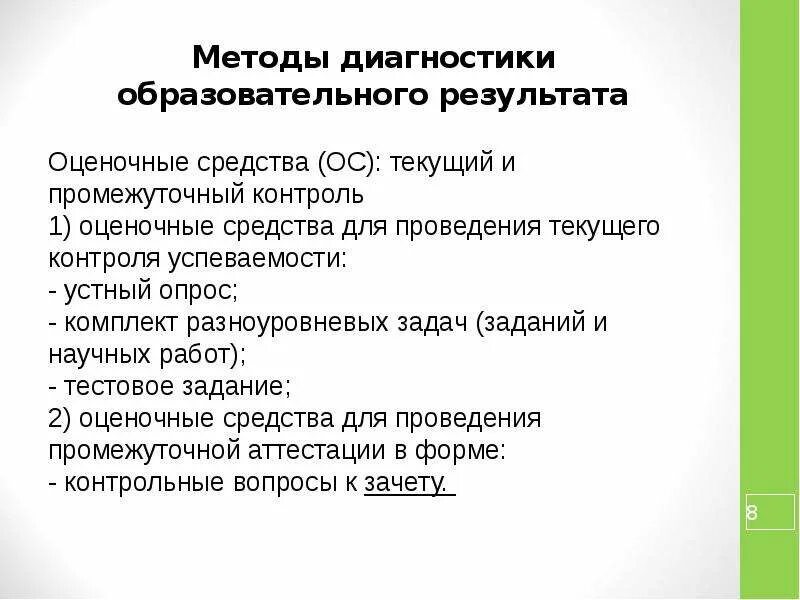 Методы диагностики образовательного результата

Оценочные средства (ОС): текущий и промежуточный контроль
1) оценочные средства для проведения текущего контроля успеваемости:
- устный опрос;
- комплект разноуровневых задач (заданий и научных работ);
- тестовое задание;
2) оценочные средства для проведения промежуточной аттестации в форме:
- контрольные вопросы к зачету.

8